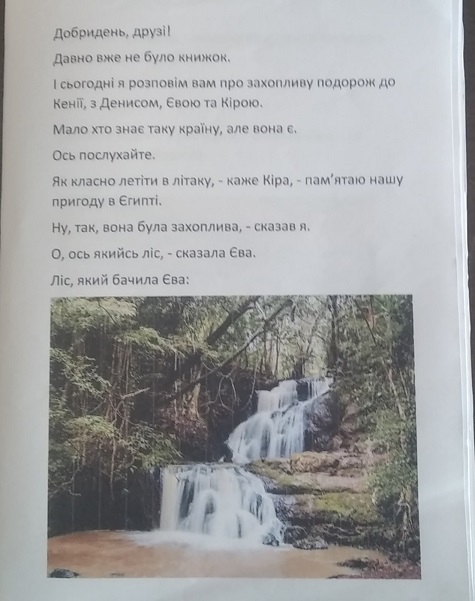 Добридень, друзі!

Давно вже не було книжок.

І сьогодні я розповім вам про захопливу подорож до Кенії, з Денисом, Євою та Кірою.

Мало хто знає таку країну, але вона є.

Ось послухайте.

Як класно летіти в літаку, - каже Кіра, - пам'ятаю нашу пригоду в Єгипті.

Ну, так, вона була захоплива, - сказав я.

О, ось якийсь ліс, - сказала Єва.

Ліс, який бачила Єва: